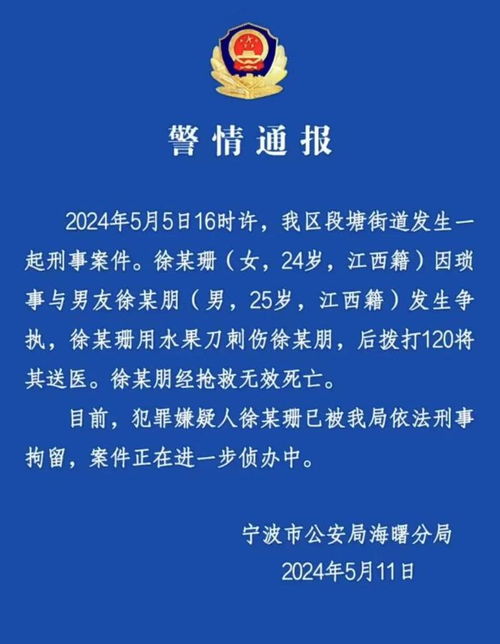 警情通报

2024年5月5日16时许，我区段塘街道发生一起刑事案件。徐某珊（女，24岁，江西籍）因琐事与男友徐某朋（男，25岁，江西籍）发生争执，徐某珊用水果刀刺伤徐某朋，后拨打120将其送医。徐某朋经抢救无效死亡。

目前，犯罪嫌疑人徐某珊已被我局依法刑事拘留，案件正在进一步侦办中。

宁波市公安局海曙分局
2024年5月11日